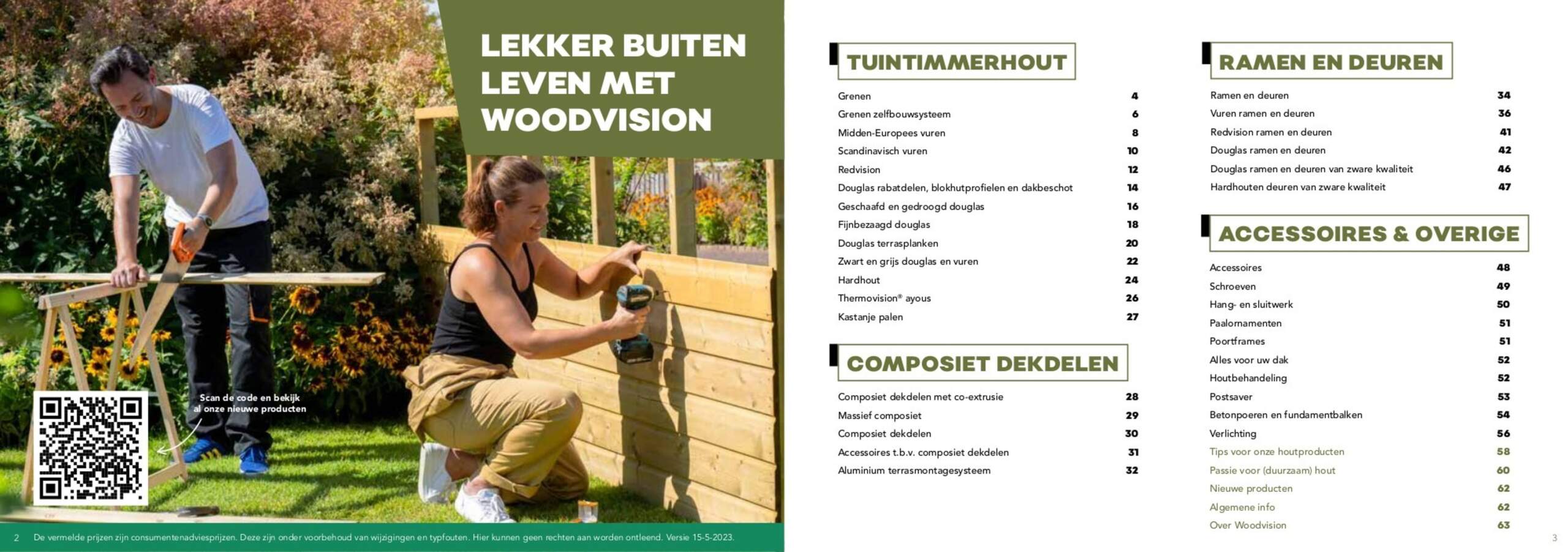 LEKKER BUITEN LEVEN MET WOODVISION

Scan de code en bekijk al onze nieuwe producten

2 De vermelde prijzen zijn consumentenadviesprijzen. Deze zijn onder voorbehoud van wijzigingen en typfouten. Hier kunnen geen rechten aan worden ontleend. Versie 15-5-2023.

TUINTIMMERHOUT

| | |
|---|---|
| Grenen | 4 |
| Grenen zelfbouwsysteem | 6 |
| Midden-Europees vuren | 8 |
| Scandinavisch vuren | 10 |
| Redvision | 12 |
| Douglas rabatdelen, blokhutprofielen en dakbeschot | 14 |
| Geschaafd en gedroogd douglas | 16 |
| Fijnbezaagd douglas | 18 |
| Douglas terrasplanken | 20 |
| Zwart en grijs douglas en vuren | 22 |
| Hardhout | 24 |
| Thermovision® ayous | 26 |
| Kastanje palen | 27 |

COMPOSIET DEKDELEN

| | |
|---|---|
| Composiet dekdelen met co-extrusie | 28 |
| Massief composiet | 29 |
| Composiet dekdelen | 30 |
| Accessoires t.b.v. composiet dekdelen | 31 |
| Aluminium terrasmontagesysteem | 32 |

RAMEN EN DEUREN

| | |
|---|---|
| Ramen en deuren | 34 |
| Vuren ramen en deuren | 36 |
| Redvision ramen en deuren | 41 |
| Douglas ramen en deuren | 42 |
| Douglas ramen en deuren van zware kwaliteit | 46 |
| Hardhouten deuren van zware kwaliteit | 47 |

ACCESSOIRES & OVERIGE

| | |
|---|---|
| Accessoires | 48 |
| Schroeven | 49 |
| Hang- en sluitwerk | 50 |
| Paalornamenten | 51 |
| Poortframes | 51 |
| Alles voor uw dak | 52 |
| Houtbehandeling | 52 |
| Postsaver | 53 |
| Betonpoeren en fundamentbalken | 54 |
| Verlichting | 56 |
| Tips voor onze houtproducten | 58 |
| Passie voor (duurzaam) hout | 60 |
| Nieuwe producten | 62 |
| Algemene info | 62 |
| Over Woodvision | 63 |

3